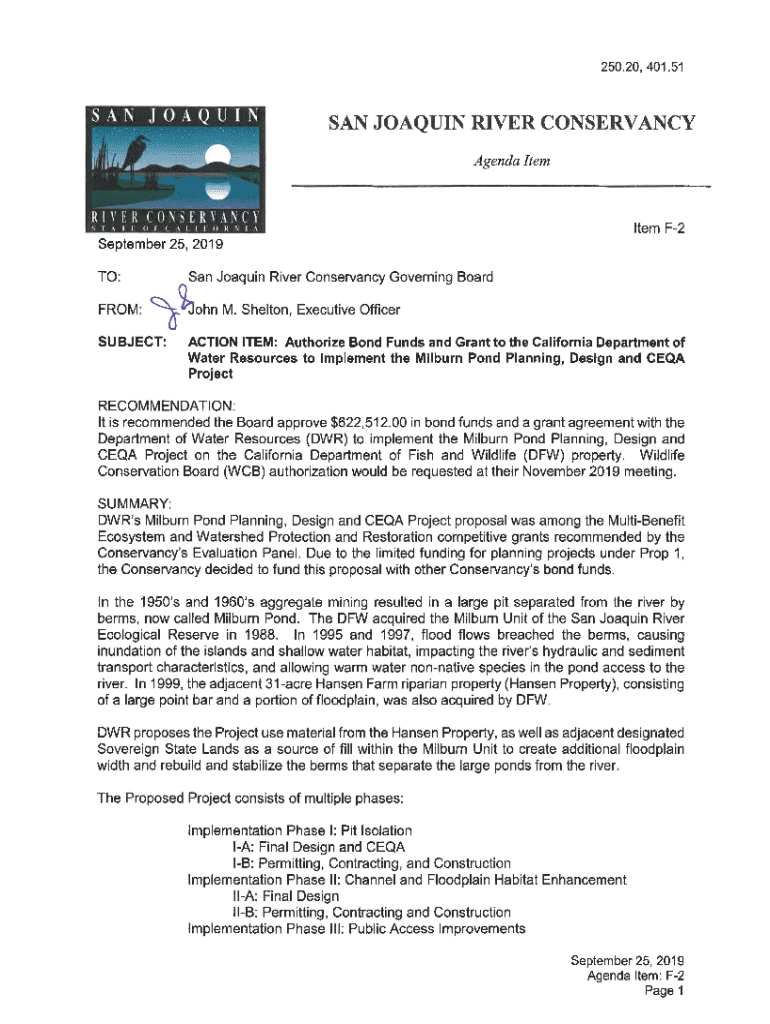 250.20, 401.51

SAN JOAQUIN
RIVER CONSERVANCY
STATE OF CALIFORNIA

SAN JOAQUIN RIVER CONSERVANCY

Agenda Item

Item F-2

September 25, 2019

TO: San Joaquin River Conservancy Governing Board

FROM: John M. Shelton, Executive Officer

SUBJECT: ACTION ITEM: Authorize Bond Funds and Grant to the California Department of Water Resources to Implement the Milburn Pond Planning, Design and CEQA Project

RECOMMENDATION:
It is recommended the Board approve $622,512.00 in bond funds and a grant agreement with the Department of Water Resources (DWR) to implement the Milburn Pond Planning, Design and CEQA Project on the California Department of Fish and Wildlife (DFW) property. Wildlife Conservation Board (WCB) authorization would be requested at their November 2019 meeting.

SUMMARY:
DWR's Milburn Pond Planning, Design and CEQA Project proposal was among the Multi-Benefit Ecosystem and Watershed Protection and Restoration competitive grants recommended by the Conservancy's Evaluation Panel. Due to the limited funding for planning projects under Prop 1, the Conservancy decided to fund this proposal with other Conservancy's bond funds.

In the 1950's and 1960's aggregate mining resulted in a large pit separated from the river by berms, now called Milburn Pond. The DFW acquired the Milburn Unit of the San Joaquin River Ecological Reserve in 1988. In 1995 and 1997, flood flows breached the berms, causing inundation of the islands and shallow water habitat, impacting the river's hydraulic and sediment transport characteristics, and allowing warm water non-native species in the pond access to the river. In 1999, the adjacent 31-acre Hansen Farm riparian property (Hansen Property), consisting of a large point bar and a portion of floodplain, was also acquired by DFW.

DWR proposes the Project use material from the Hansen Property, as well as adjacent designated Sovereign State Lands as a source of fill within the Milburn Unit to create additional floodplain width and rebuild and stabilize the berms that separate the large ponds from the river.

The Proposed Project consists of multiple phases:

Implementation Phase I: Pit Isolation
I-A: Final Design and CEQA
I-B: Permitting, Contracting, and Construction
Implementation Phase II: Channel and Floodplain Habitat Enhancement
II-A: Final Design
II-B: Permitting, Contracting and Construction
Implementation Phase III: Public Access Improvements

September 25, 2019
Agenda Item: F-2
Page 1